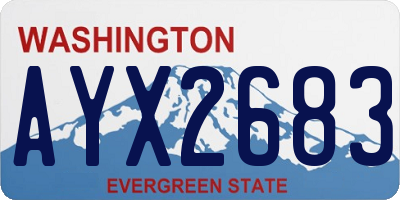 WASHINGTON
AYX2683
EVERGREEN STATE